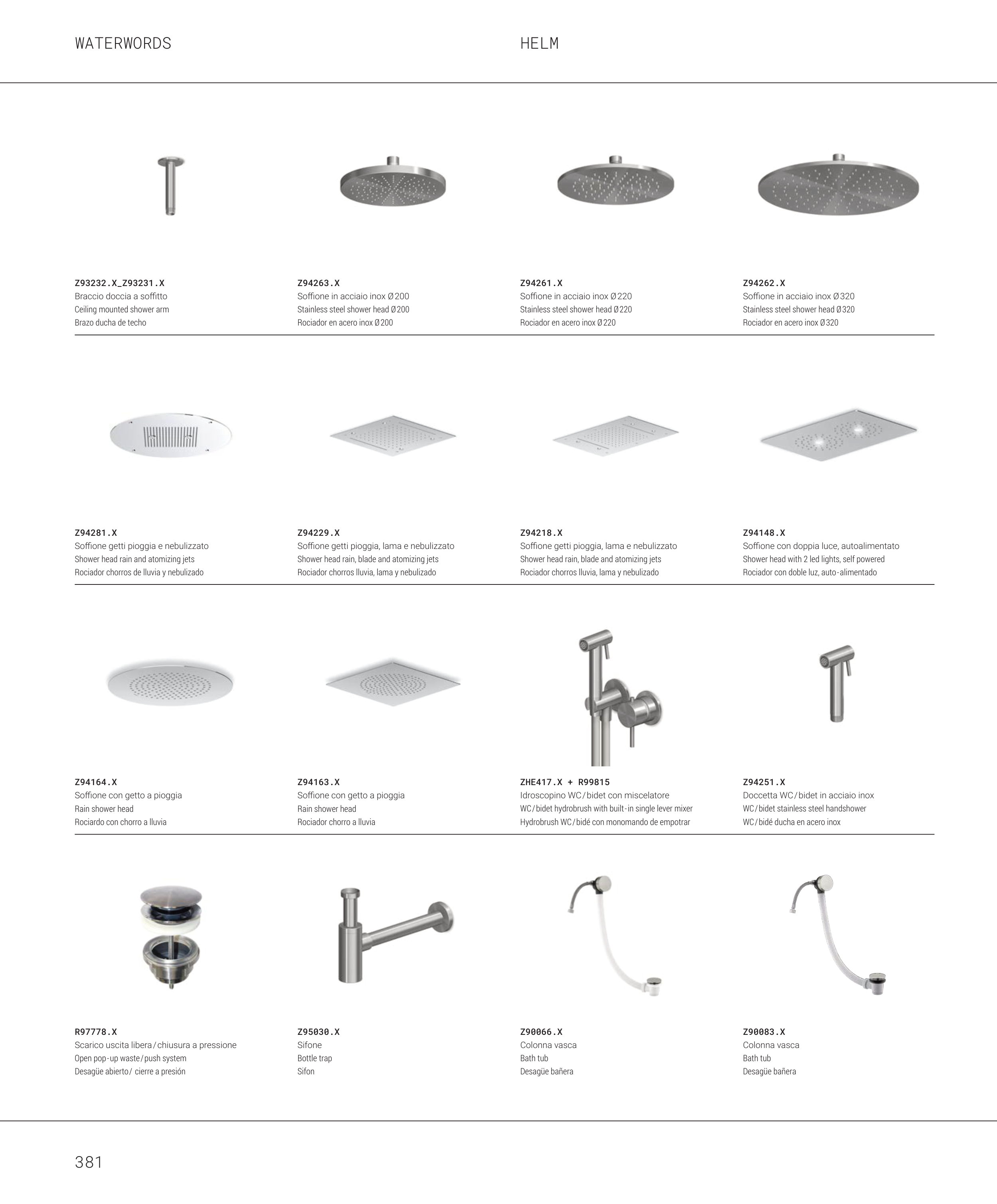 WATERWORDS

HELM

Z93232.X_Z93231.X
Braccio doccia a soffitto
Ceiling mounted shower arm
Brazo ducha de techo

Z94263.X
Soffione in acciaio inox Ø200
Stainless steel shower head Ø200
Rociador en acero inox Ø200

Z94261.X
Soffione in acciaio inox Ø220
Stainless steel shower head Ø220
Rociador en acero inox Ø220

Z94262.X
Soffione in acciaio inox Ø320
Stainless steel shower head Ø320
Rociador en acero inox Ø320

Z94281.X
Soffione getti pioggia e nebulizzato
Shower head rain and atomizing jets
Rociador chorros de lluvia y nebulizado

Z94229.X
Soffione getti pioggia, lama e nebulizzato
Shower head rain, blade and atomizing jets
Rociador chorros lluvia, lama y nebulizado

Z94218.X
Soffione getti pioggia, lama e nebulizzato
Shower head rain, blade and atomizing jets
Rociador chorros lluvia, lama y nebulizado

Z94148.X
Soffione con doppia luce, autoalimentato
Shower head with 2 led lights, self powered
Rociador con doble luz, auto-alimentado

Z94164.X
Soffione con getto a pioggia
Rain shower head
Rociardo con chorro a lluvia

Z94163.X
Soffione con getto a pioggia
Rain shower head
Rociador chorro a lluvia

ZHE417.X + R99815
Idroscopino WC/bidet con miscelatore
WC/bidet hydrobrush with built-in single lever mixer
Hydrobrush WC/bidé con monomando de empotrar

Z94251.X
Doccetta WC/bidet in acciaio inox
WC/bidet stainless steel handshower
WC/bidé ducha en acero inox

R97778.X
Scarico uscita libera/chiusura a pressione
Open pop-up waste/push system
Desagüe abierto/ cierre a presión

Z95030.X
Sifone
Bottle trap
Sifon

Z90066.X
Colonna vasca
Bath tub
Desagüe bañera

Z90083.X
Colonna vasca
Bath tub
Desagüe bañera

381